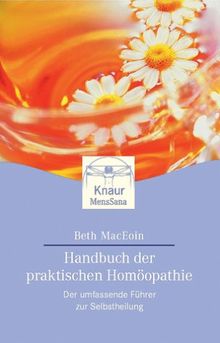 Knaur
MensSana

Beth MacEoin

Handbuch der praktischen Homöopathie

Der umfassende Führer zur Selbstheilung